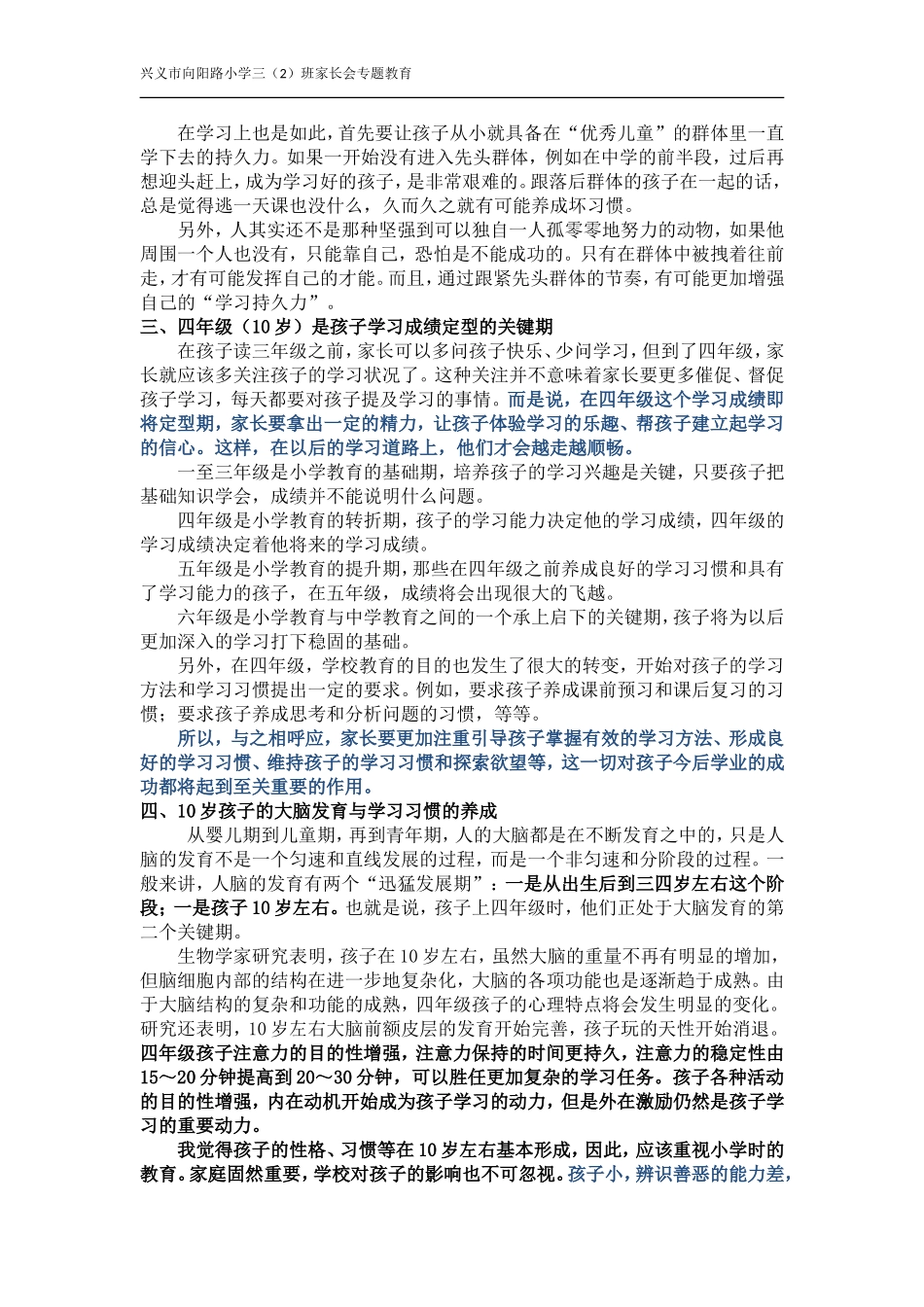 兴义市向阳路小学三（2）班家长会专题教育

在学习上也是如此，首先要让孩子从小就具备在“优秀儿童”的群体里一直学下去的持久力。如果一开始没有进入先头群体，例如在中学的前半段，过后再想迎头赶上，成为学习好的孩子，是非常艰难的。跟落后群体的孩子在一起的话，总是觉得逃一天课也没什么，久而久之就有可能养成坏习惯。

另外，人其实还不是那种坚强到可以独自一人孤零零地努力的动物，如果他周围一个人也没有，只能靠自己，恐怕是不能成功的。只有在群体中被拽着往前走，才有可能发挥自己的才能。而且，通过跟紧先头群体的节奏，有可能更加增强自己的“学习持久力”。

三、四年级（10 岁）是孩子学习成绩定型的关键期

在孩子读三年级之前，家长可以多问孩子快乐、少问学习，但到了四年级，家长就应该多关注孩子的学习状况了。这种关注并不意味着家长要更多催促、督促孩子学习，每天都要对孩子提及学习的事情。而是说，在四年级这个学习成绩即将定型期，家长要拿出一定的精力，让孩子体验学习的乐趣、帮孩子建立起学习的信心。这样，在以后的学习道路上，他们才会越走越顺畅。

一至三年级是小学教育的基础期，培养孩子的学习兴趣是关键，只要孩子把基础知识学会，成绩并不能说明什么问题。

四年级是小学教育的转折期，孩子的学习能力决定他的学习成绩，四年级的学习成绩决定着他将来的学习成绩。

五年级是小学教育的提升期，那些在四年级之前养成良好的学习习惯和具有了学习能力的孩子，在五年级，成绩将会出现很大的飞越。

六年级是小学教育与中学教育之间的一个承上启下的关键期，孩子将为以后更加深入的学习打下稳固的基础。

另外，在四年级，学校教育的目的也发生了很大的转变，开始对孩子的学习方法和学习习惯提出一定的要求。例如，要求孩子养成课前预习和课后复习的习惯；要求孩子养成思考和分析问题的习惯，等等。

所以，与之相呼应，家长要更加注重引导孩子掌握有效的学习方法、形成良好的学习习惯、维持孩子的学习习惯和探索欲望等，这一切对孩子今后学业的成功都将起到至关重要的作用。

四、10 岁孩子的大脑发育与学习习惯的养成

从婴儿期到儿童期，再到青年期，人的大脑都是在不断发育之中的，只是人脑的发育不是一个匀速和直线发展的过程，而是一个非匀速和分阶段的过程。一般来讲，人脑的发育有两个“迅猛发展期”：一是从出生后到三四岁左右这个阶段；一是孩子 10 岁左右。也就是说，孩子上四年级时，他们正处于大脑发育的第二个关键期。

生物学家研究表明，孩子在 10 岁左右，虽然大脑的重量不再有明显的增加，但脑细胞内部的结构在进一步地复杂化，大脑的各项功能也是逐渐趋于成熟。由于大脑结构的复杂和功能的成熟，四年级孩子的心理特点将会发生明显的变化。研究还表明，10 岁左右大脑前额皮层的发育开始完善，孩子玩的天性开始消退。四年级孩子注意力的目的性增强，注意力保持的时间更持久，注意力的稳定性由 15～20 分钟提高到 20～30 分钟，可以胜任更加复杂的学习任务。孩子各种活动的目的性增强，内在动机开始成为孩子学习的动力，但是外在激励仍然是孩子学习的重要动力。

我觉得孩子的性格、习惯等在 10 岁左右基本形成，因此，应该重视小学时的教育。家庭固然重要，学校对孩子的影响也不可忽视。孩子小，辨识善恶的能力差，